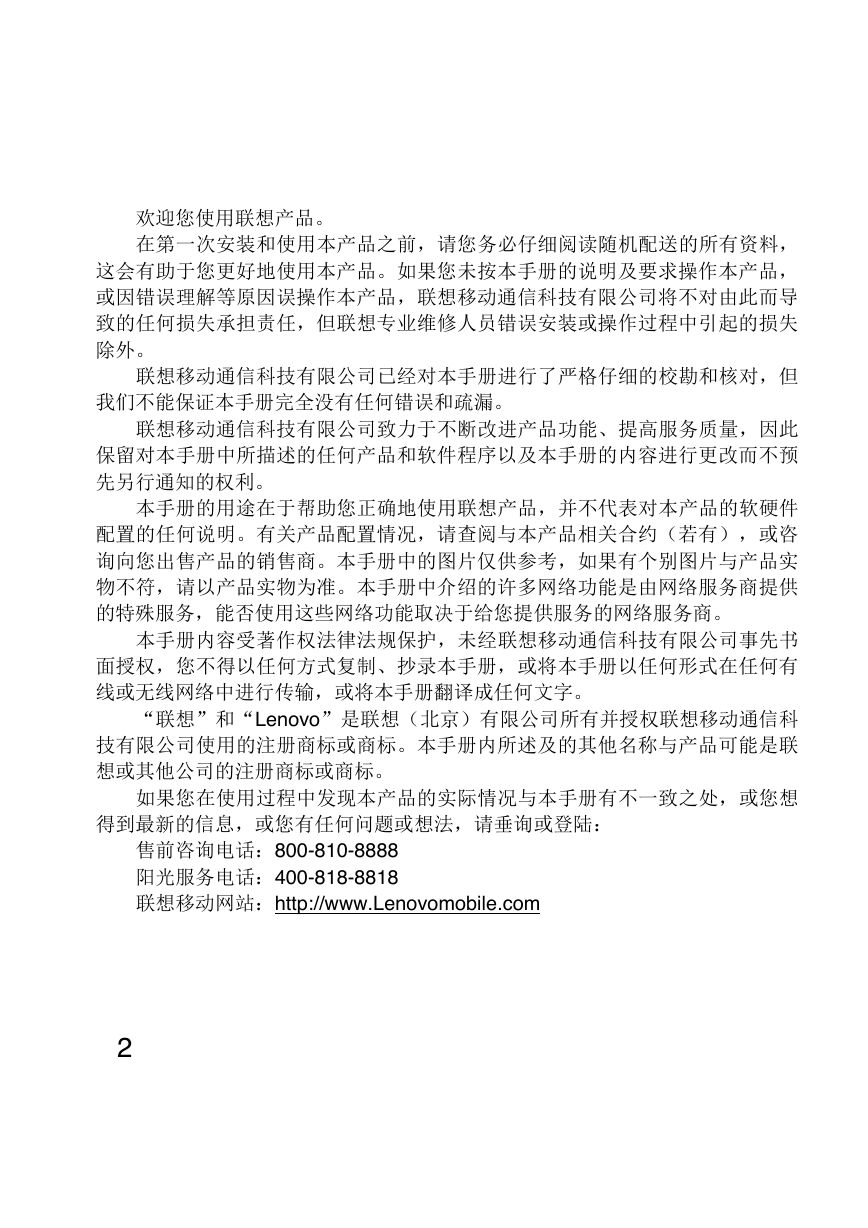 欢迎您使用联想产品。

在第一次安装和使用本产品之前，请您务必仔细阅读随机配送的所有资料，这会有助于您更好地使用本产品。如果您未按本手册的说明及要求操作本产品，或因错误理解等原因误操作本产品，联想移动通信科技有限公司将不对由此而导致的任何损失承担责任，但联想专业维修人员错误安装或操作过程中引起的损失除外。

联想移动通信科技有限公司已经对本手册进行了严格仔细的校勘和核对，但我们不能保证本手册完全没有任何错误和疏漏。

联想移动通信科技有限公司致力于不断改进产品功能、提高服务质量，因此保留对本手册中所描述的任何产品和软件程序以及本手册的内容进行更改而不预先另行通知的权利。

本手册的用途在于帮助您正确地使用联想产品，并不代表对本产品的软硬件配置的任何说明。有关产品配置情况，请查阅与本产品相关合约（若有），或咨询向您出售产品的销售商。本手册中的图片仅供参考，如果有个别图片与产品实物不符，请以产品实物为准。本手册中介绍的许多网络功能是由网络服务商提供的特殊服务，能否使用这些网络功能取决于给您提供服务的网络服务商。

本手册内容受著作权法律法规保护，未经联想移动通信科技有限公司事先书面授权，您不得以任何方式复制、抄录本手册，或将本手册以任何形式在任何有线或无线网络中进行传输，或将本手册翻译成任何文字。

“联想”和“Lenovo”是联想（北京）有限公司所有并授权联想移动通信科技有限公司使用的注册商标或商标。本手册内所述及的其他名称与产品可能是联想或其他公司的注册商标或商标。

如果您在使用过程中发现本产品的实际情况与本手册有不一致之处，或您想得到最新的信息，或您有任何问题或想法，请垂询或登陆：

售前咨询电话：800-810-8888

阳光服务电话：400-818-8818

联想移动网站：http://www.Lenovomobile.com

2